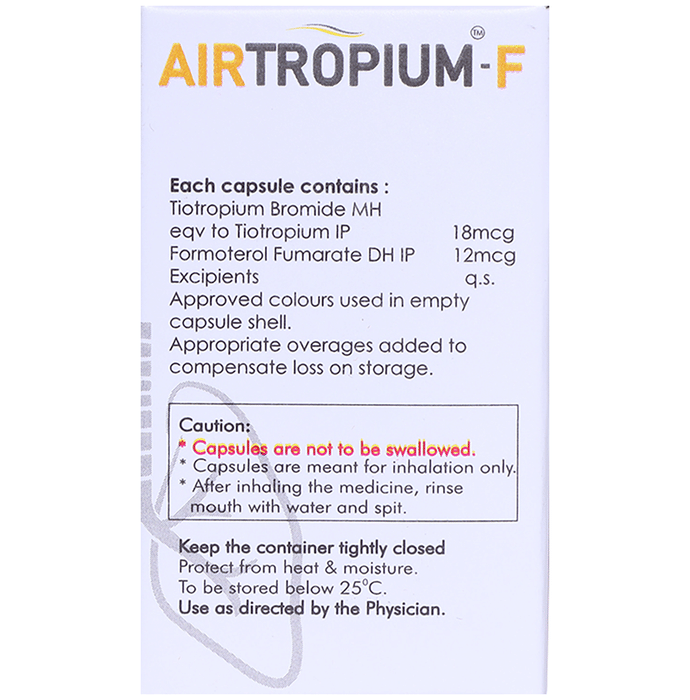 AIRTROPIUM-F™

Each capsule contains :
Tiotropium Bromide MH
eqv to Tiotropium IP 18mcg
Formoterol Fumarate DH IP 12mcg
Excipients q.s.
Approved colours used in empty capsule shell.
Appropriate overages added to compensate loss on storage.

Caution:
* Capsules are not to be swallowed.
* Capsules are meant for inhalation only.
* After inhaling the medicine, rinse mouth with water and spit.

Keep the container tightly closed
Protect from heat & moisture.
To be stored below 25°C.
Use as directed by the Physician.